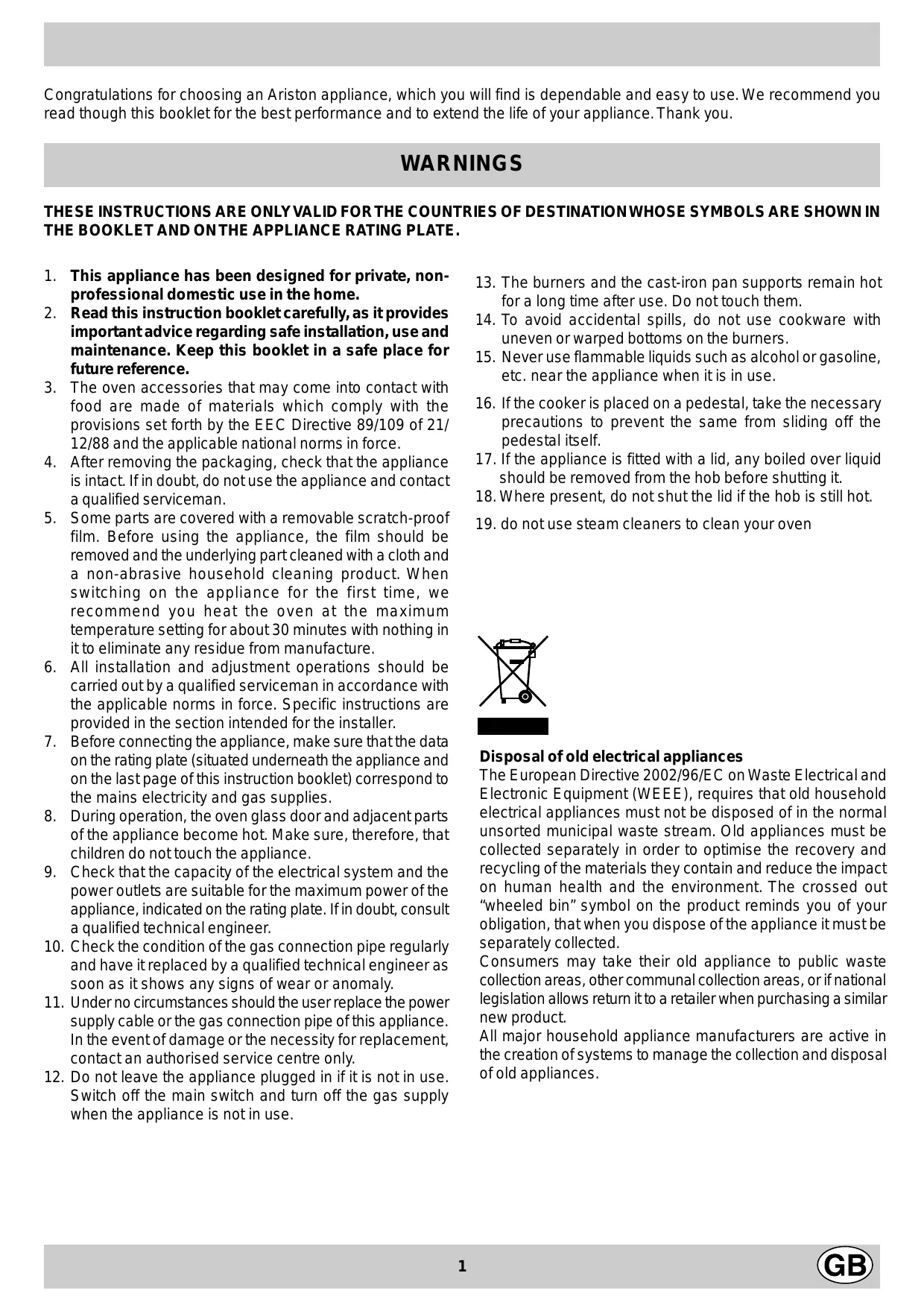 Congratulations for choosing an Ariston appliance, which you will find is dependable and easy to use. We recommend you read though this booklet for the best performance and to extend the life of your appliance. Thank you.

WARNINGS

THESE INSTRUCTIONS ARE ONLY VALID FOR THE COUNTRIES OF DESTINATION WHOSE SYMBOLS ARE SHOWN IN THE BOOKLET AND ON THE APPLIANCE RATING PLATE.

1. This appliance has been designed for private, non-professional domestic use in the home.
2. Read this instruction booklet carefully, as it provides important advice regarding safe installation, use and maintenance. Keep this booklet in a safe place for future reference.
3. The oven accessories that may come into contact with food are made of materials which comply with the provisions set forth by the EEC Directive 89/109 of 21/12/88 and the applicable national norms in force.
4. After removing the packaging, check that the appliance is intact. If in doubt, do not use the appliance and contact a qualified serviceman.
5. Some parts are covered with a removable scratch-proof film. Before using the appliance, the film should be removed and the underlying part cleaned with a cloth and a non-abrasive household cleaning product. When switching on the appliance for the first time, we recommend you heat the oven at the maximum temperature setting for about 30 minutes with nothing in it to eliminate any residue from manufacture.
6. All installation and adjustment operations should be carried out by a qualified serviceman in accordance with the applicable norms in force. Specific instructions are provided in the section intended for the installer.
7. Before connecting the appliance, make sure that the data on the rating plate (situated underneath the appliance and on the last page of this instruction booklet) correspond to the mains electricity and gas supplies.
8. During operation, the oven glass door and adjacent parts of the appliance become hot. Make sure, therefore, that children do not touch the appliance.
9. Check that the capacity of the electrical system and the power outlets are suitable for the maximum power of the appliance, indicated on the rating plate. If in doubt, consult a qualified technical engineer.
10. Check the condition of the gas connection pipe regularly and have it replaced by a qualified technical engineer as soon as it shows any signs of wear or anomaly.
11. Under no circumstances should the user replace the power supply cable or the gas connection pipe of this appliance. In the event of damage or the necessity for replacement, contact an authorised service centre only.
12. Do not leave the appliance plugged in if it is not in use. Switch off the main switch and turn off the gas supply when the appliance is not in use.
13. The burners and the cast-iron pan supports remain hot for a long time after use. Do not touch them.
14. To avoid accidental spills, do not use cookware with uneven or warped bottoms on the burners.
15. Never use flammable liquids such as alcohol or gasoline, etc. near the appliance when it is in use.
16. If the cooker is placed on a pedestal, take the necessary precautions to prevent the same from sliding off the pedestal itself.
17. If the appliance is fitted with a lid, any boiled over liquid should be removed from the hob before shutting it.
18. Where present, do not shut the lid if the hob is still hot.
19. do not use steam cleaners to clean your oven

Disposal of old electrical appliances
The European Directive 2002/96/EC on Waste Electrical and Electronic Equipment (WEEE), requires that old household electrical appliances must not be disposed of in the normal unsorted municipal waste stream. Old appliances must be collected separately in order to optimise the recovery and recycling of the materials they contain and reduce the impact on human health and the environment. The crossed out “wheeled bin” symbol on the product reminds you of your obligation, that when you dispose of the appliance it must be separately collected.
Consumers may take their old appliance to public waste collection areas, other communal collection areas, or if national legislation allows return it to a retailer when purchasing a similar new product.
All major household appliance manufacturers are active in the creation of systems to manage the collection and disposal of old appliances.

1

GB